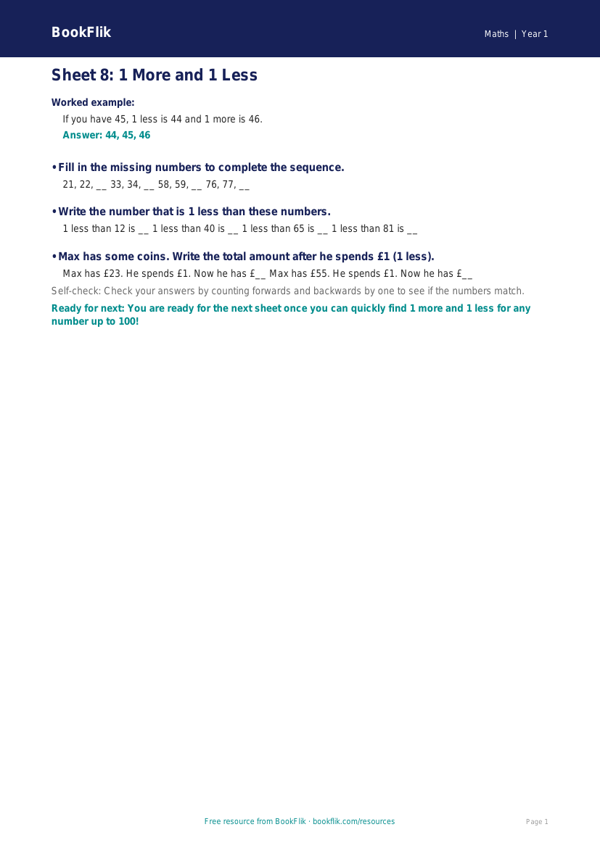 BookFlik

Maths | Year 1

Sheet 8: 1 More and 1 Less

Worked example:

If you have 45, 1 less is 44 and 1 more is 46.

Answer: 44, 45, 46

• Fill in the missing numbers to complete the sequence.

21, 22, __ 33, 34, __ 58, 59, __ 76, 77, __

• Write the number that is 1 less than these numbers.

1 less than 12 is __ 1 less than 40 is __ 1 less than 65 is __ 1 less than 81 is __

• Max has some coins. Write the total amount after he spends £1 (1 less).

Max has £23. He spends £1. Now he has £__ Max has £55. He spends £1. Now he has £__

Self-check: Check your answers by counting forwards and backwards by one to see if the numbers match.

Ready for next: You are ready for the next sheet once you can quickly find 1 more and 1 less for any number up to 100!

Free resource from BookFlik · bookflik.com/resources

Page 1